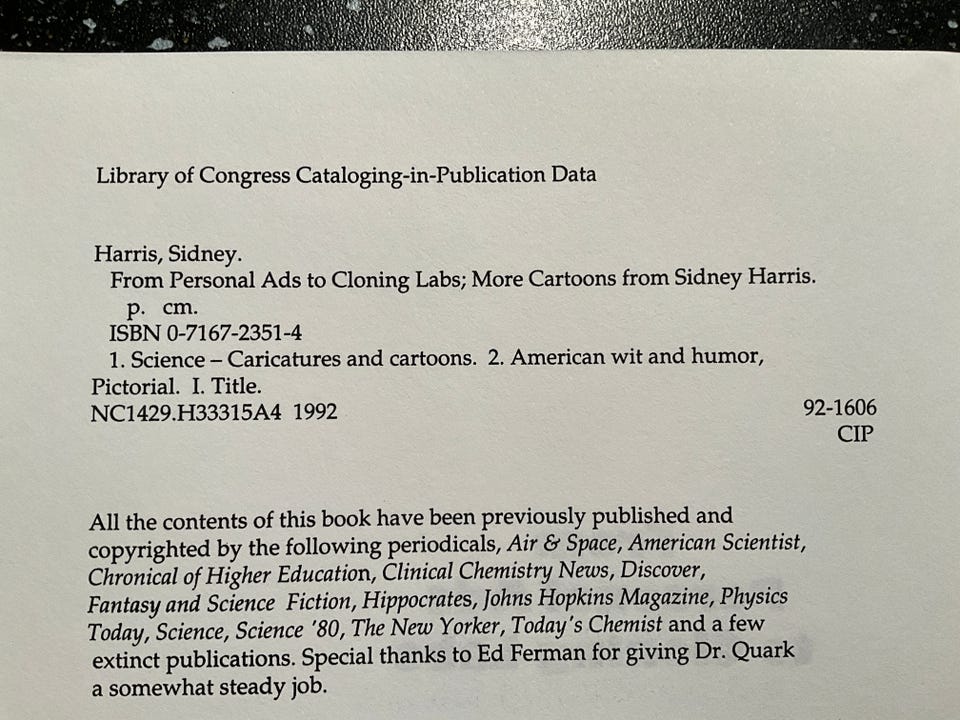 Library of Congress Cataloging-in-Publication Data

Harris, Sidney.
From Personal Ads to Cloning Labs; More Cartoons from Sidney Harris.
p. cm.
ISBN 0-7167-2351-4
1. Science – Caricatures and cartoons. 2. American wit and humor, Pictorial. I. Title.
NC1429.H33315A4 1992
92-1606
CIP

All the contents of this book have been previously published and copyrighted by the following periodicals, Air & Space, American Scientist, Chronical of Higher Education, Clinical Chemistry News, Discover, Fantasy and Science Fiction, Hippocrates, Johns Hopkins Magazine, Physics Today, Science, Science '80, The New Yorker, Today's Chemist and a few extinct publications. Special thanks to Ed Ferman for giving Dr. Quark a somewhat steady job.